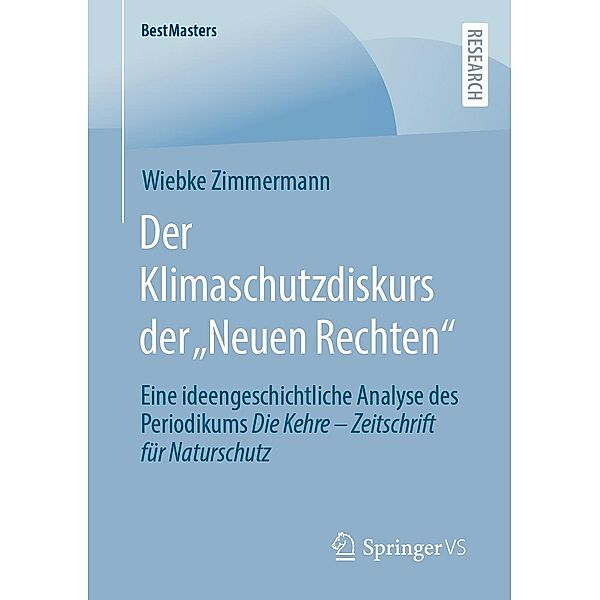 BestMasters

RESEARCH

Wiebke Zimmermann

Der Klimaschutzdiskurs der „Neuen Rechten“

Eine ideengeschichtliche Analyse des Periodikums Die Kehre – Zeitschrift für Naturschutz

Springer VS